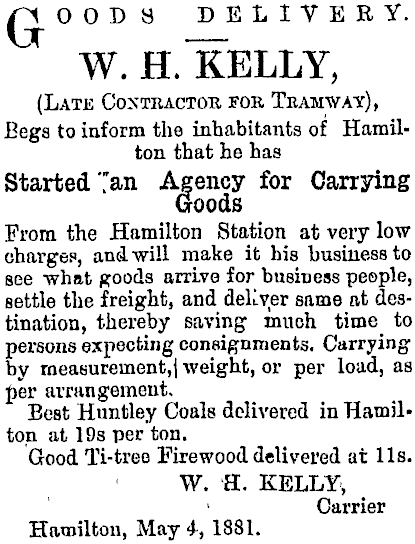 GOODS DELIVERY.

W. H. KELLY,

(LATE CONTRACTOR FOR TRAMWAY),

Begs to inform the inhabitants of Hamilton that he has

Started an Agency for Carrying Goods

From the Hamilton Station at very low charges, and will make it his business to see what goods arrive for business people, settle the freight, and deliver same at destination, thereby saving much time to persons expecting consignments. Carrying by measurement, weight, or per load, as per arrangement.

Best Huntley Coals delivered in Hamilton at 19s per ton.

Good Ti-tree Firewood delivered at 11s.

W. H. KELLY,
Carrier

Hamilton, May 4, 1881.